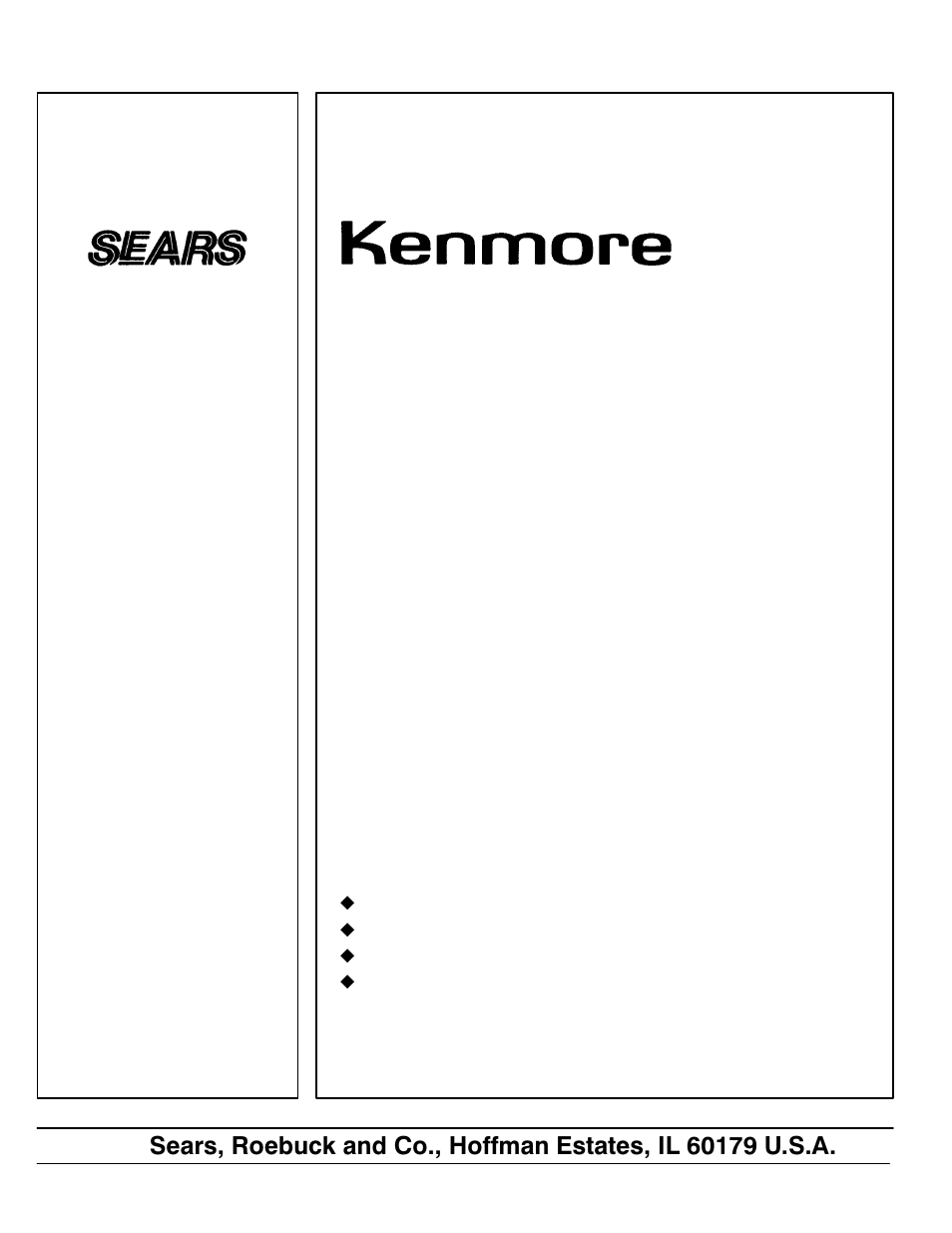 SEARS

Kenmore

Sears, Roebuck and Co., Hoffman Estates, IL 60179 U.S.A.